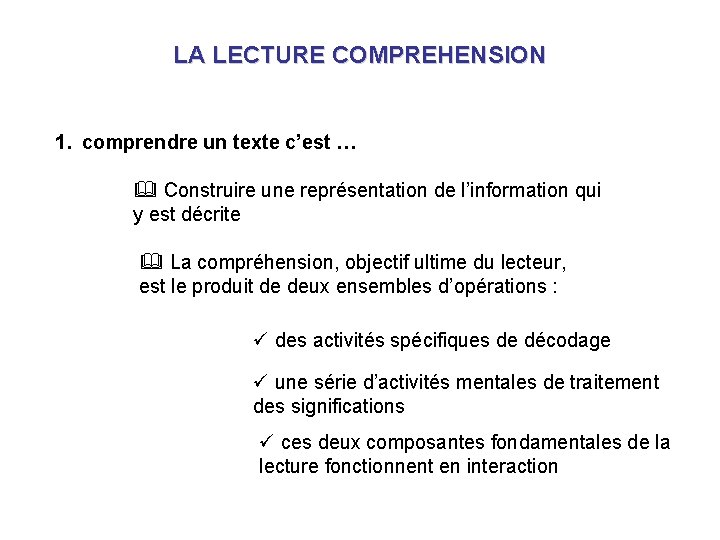 LA LECTURE COMPREHENSION

1. comprendre un texte c'est …

🕮 Construire une représentation de l'information qui y est décrite

🕮 La compréhension, objectif ultime du lecteur, est le produit de deux ensembles d'opérations :

✓ des activités spécifiques de décodage

✓ une série d'activités mentales de traitement des significations

✓ ces deux composantes fondamentales de la lecture fonctionnent en interaction